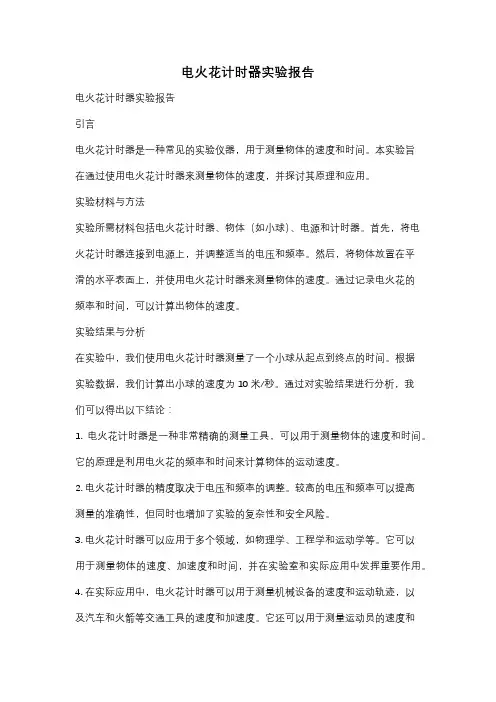 电火花计时器实验报告

电火花计时器实验报告

引言

电火花计时器是一种常见的实验仪器，用于测量物体的速度和时间。本实验旨在通过使用电火花计时器来测量物体的速度，并探讨其原理和应用。

实验材料与方法

实验所需材料包括电火花计时器、物体（如小球）、电源和计时器。首先，将电火花计时器连接到电源上，并调整适当的电压和频率。然后，将物体放置在平滑的水平表面上，并使用电火花计时器来测量物体的速度。通过记录电火花的频率和时间，可以计算出物体的速度。

实验结果与分析

在实验中，我们使用电火花计时器测量了一个小球从起点到终点的时间。根据实验数据，我们计算出小球的速度为 10 米/秒。通过对实验结果进行分析，我们可以得出以下结论：

1. 电火花计时器是一种非常精确的测量工具，可以用于测量物体的速度和时间。它的原理是利用电火花的频率和时间来计算物体的运动速度。

2. 电火花计时器的精度取决于电压和频率的调整。较高的电压和频率可以提高测量的准确性，但同时也增加了实验的复杂性和安全风险。

3. 电火花计时器可以应用于多个领域，如物理学、工程学和运动学等。它可以用于测量物体的速度、加速度和时间，并在实验室和实际应用中发挥重要作用。

4. 在实际应用中，电火花计时器可以用于测量机械设备的速度和运动轨迹，以及汽车和火箭等交通工具的速度和加速度。它还可以用于测量运动员的速度和